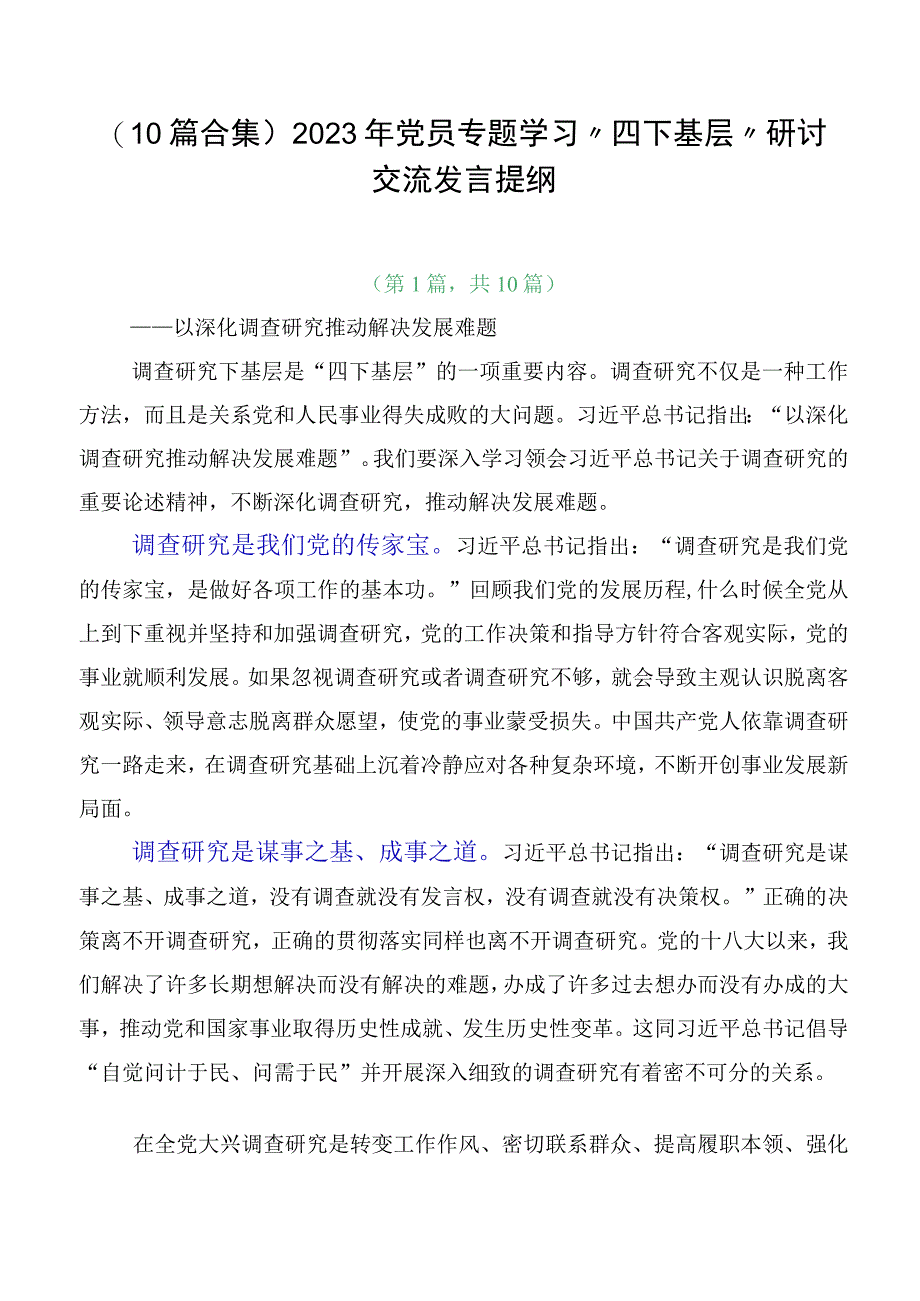 （10篇合集）2023年党员专题学习〃四下基层〃研讨交流发言提纲

（第1篇，共10篇）

——以深化调查研究推动解决发展难题

调查研究下基层是“四下基层”的一项重要内容。调查研究不仅是一种工作方法，而且是关系党和人民事业得失成败的大问题。习近平总书记指出：“以深化调查研究推动解决发展难题”。我们要深入学习领会习近平总书记关于调查研究的重要论述精神，不断深化调查研究，推动解决发展难题。

调查研究是我们党的传家宝。习近平总书记指出：“调查研究是我们党的传家宝，是做好各项工作的基本功。”回顾我们党的发展历程，什么时候全党从上到下重视并坚持和加强调查研究，党的工作决策和指导方针符合客观实际，党的事业就顺利发展。如果忽视调查研究或者调查研究不够，就会导致主观认识脱离客观实际、领导意志脱离群众愿望，使党的事业蒙受损失。中国共产党人依靠调查研究一路走来，在调查研究基础上沉着冷静应对各种复杂环境，不断开创事业发展新局面。

调查研究是谋事之基、成事之道。习近平总书记指出：“调查研究是谋事之基、成事之道，没有调查就没有发言权，没有调查就没有决策权。”正确的决策离不开调查研究，正确的贯彻落实同样也离不开调查研究。党的十八大以来，我们解决了许多长期想解决而没有解决的难题，办成了许多过去想办而没有办成的大事，推动党和国家事业取得历史性成就、发生历史性变革。这同习近平总书记倡导“自觉问计于民、问需于民”并开展深入细致的调查研究有着密不可分的关系。

在全党大兴调查研究是转变工作作风、密切联系群众、提高履职本领、强化